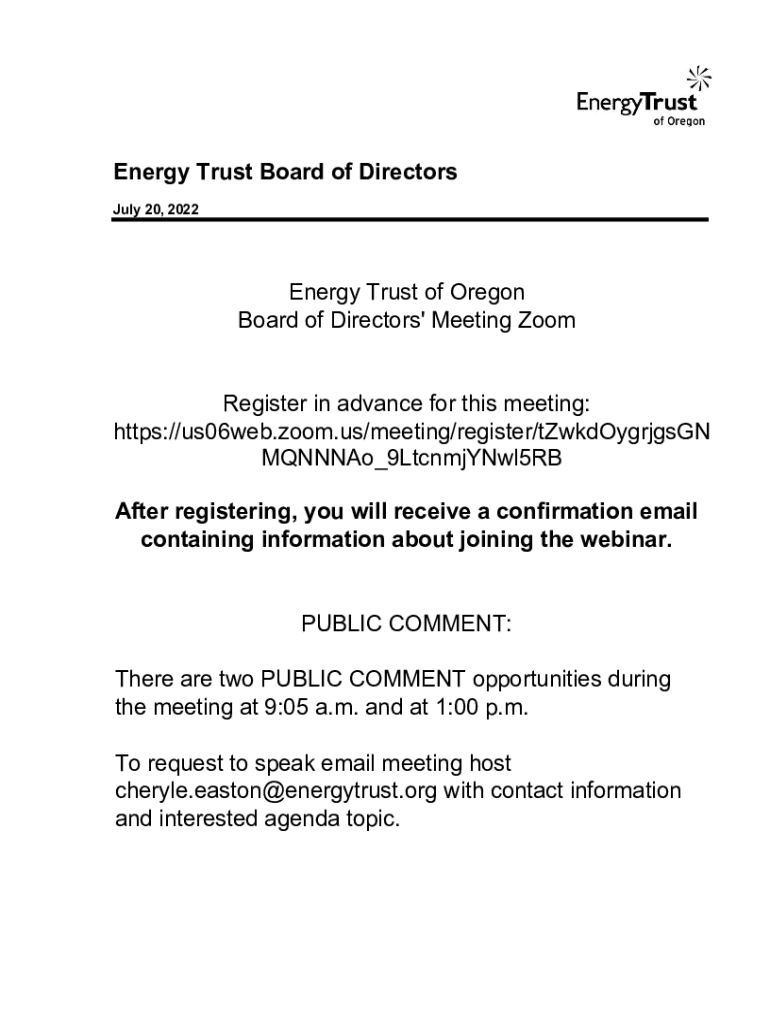 EnergyTrust
of Oregon

Energy Trust Board of Directors

July 20, 2022

Energy Trust of Oregon
Board of Directors' Meeting Zoom

Register in advance for this meeting:
https://us06web.zoom.us/meeting/register/tZwkdOygrjgsGNMQNNNAo_9LtcnmjYNwl5RB

After registering, you will receive a confirmation email containing information about joining the webinar.

PUBLIC COMMENT:

There are two PUBLIC COMMENT opportunities during the meeting at 9:05 a.m. and at 1:00 p.m.

To request to speak email meeting host cheryle.easton@energytrust.org with contact information and interested agenda topic.